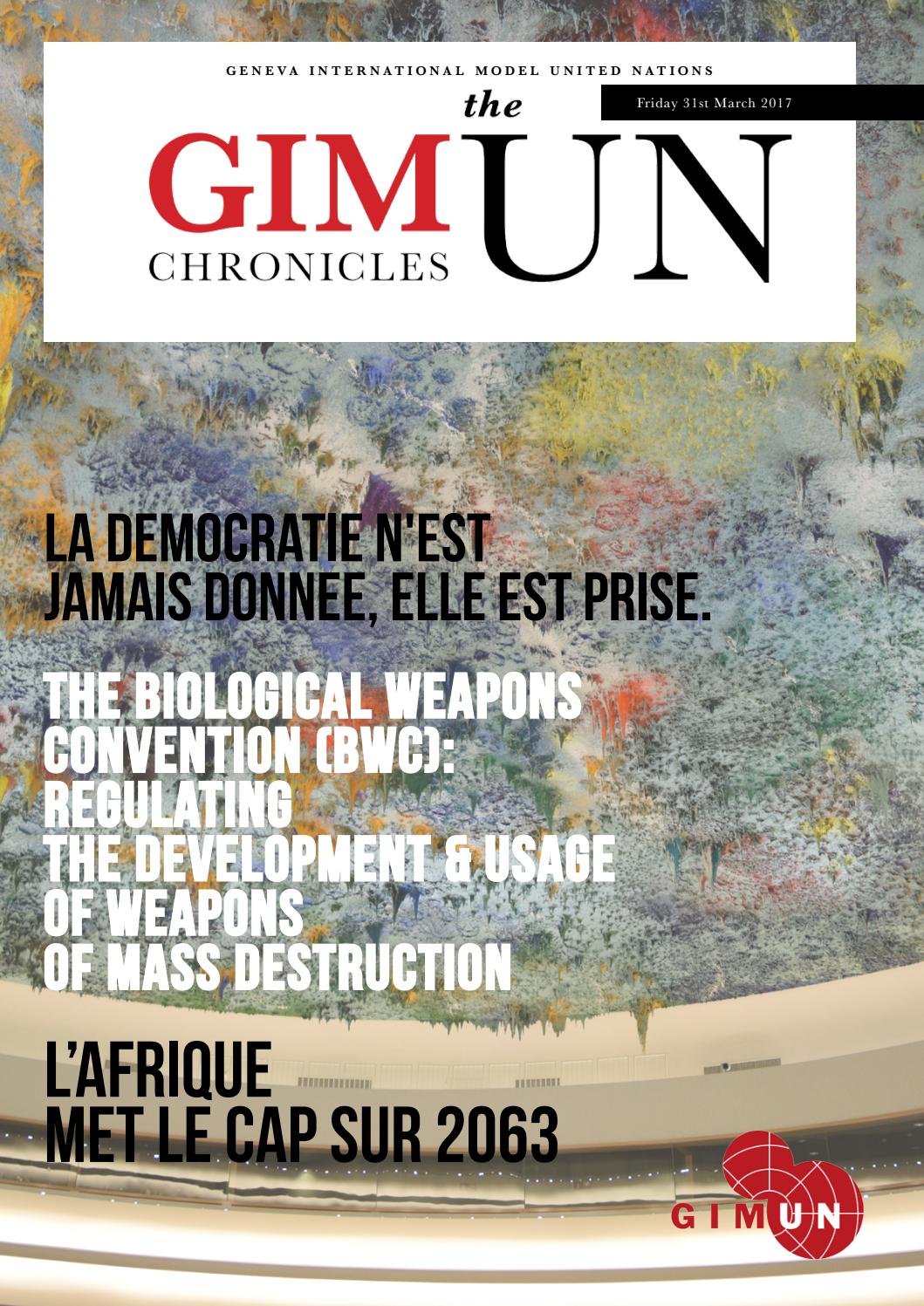 GENEVA INTERNATIONAL MODEL UNITED NATIONS

Friday 31st March 2017

the GIMUN CHRONICLES

LA DEMOCRATIE N'EST JAMAIS DONNEE, ELLE EST PRISE.

THE BIOLOGICAL WEAPONS CONVENTION (BWC): REGULATING THE DEVELOPMENT & USAGE OF WEAPONS OF MASS DESTRUCTION

L'AFRIQUE MET LE CAP SUR 2063

GIMUN